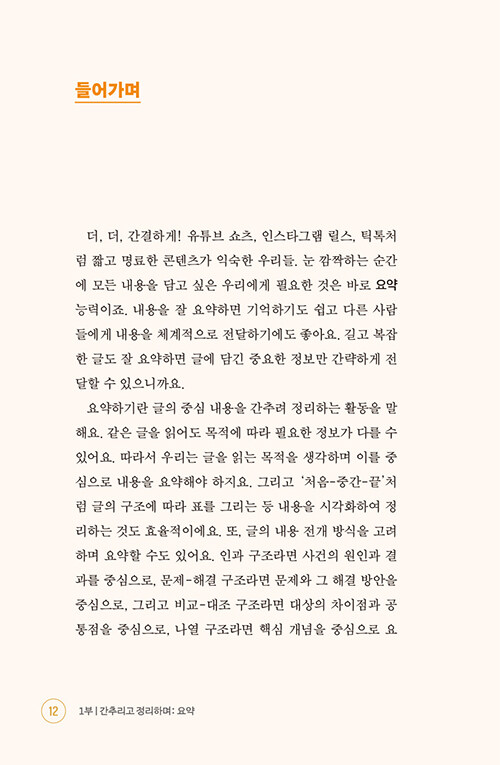 들어가며

더, 더, 간결하게! 유튜브 쇼츠, 인스타그램 릴스, 틱톡처럼 짧고 명료한 콘텐츠가 익숙한 우리들. 눈 깜짝하는 순간에 모든 내용을 담고 싶은 우리에게 필요한 것은 바로 요약 능력이죠. 내용을 잘 요약하면 기억하기도 쉽고 다른 사람들에게 내용을 체계적으로 전달하기에도 좋아요. 길고 복잡한 글도 잘 요약하면 글에 담긴 중요한 정보만 간략하게 전달할 수 있으니까요.

요약하기란 글의 중심 내용을 간추려 정리하는 활동을 말해요. 같은 글을 읽어도 목적에 따라 필요한 정보가 다를 수 있어요. 따라서 우리는 글을 읽는 목적을 생각하며 이를 중심으로 내용을 요약해야 하지요. 그리고 '처음-중간-끝'처럼 글의 구조에 따라 표를 그리는 등 내용을 시각화하여 정리하는 것도 효율적이에요. 또, 글의 내용 전개 방식을 고려하며 요약할 수도 있어요. 인과 구조라면 사건의 원인과 결과를 중심으로, 문제-해결 구조라면 문제와 그 해결 방안을 중심으로, 그리고 비교-대조 구조라면 대상의 차이점과 공통점을 중심으로, 나열 구조라면 핵심 개념을 중심으로 요

12 1부 | 간추리고 정리하며: 요약